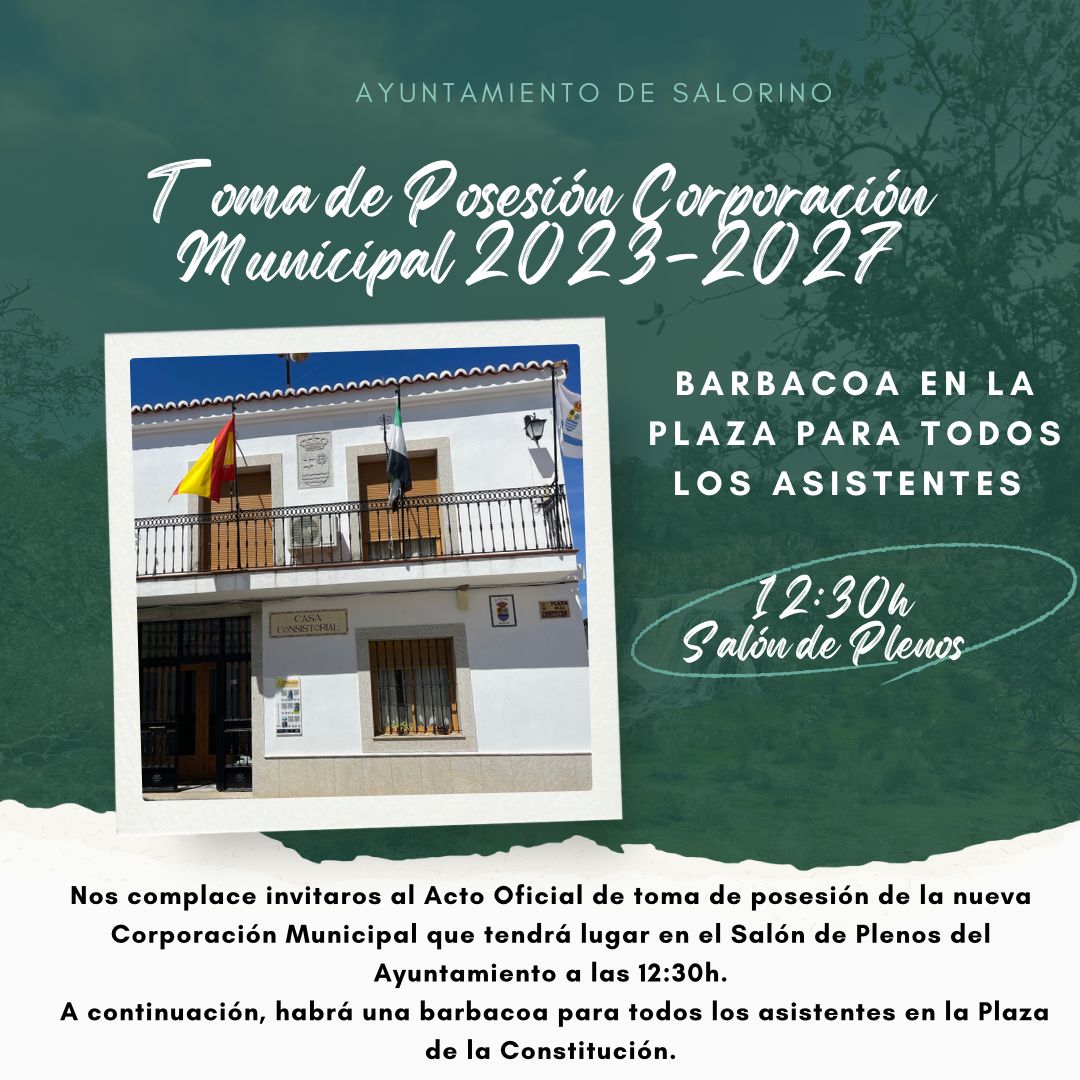 AYUNTAMIENTO DE SALORINO

Toma de Posesión Corporación Municipal 2023-2027

CASA CONSISTORIAL

BARBACOA EN LA PLAZA PARA TODOS LOS ASISTENTES

12:30h
Salón de Plenos

Nos complace invitaros al Acto Oficial de toma de posesión de la nueva Corporación Municipal que tendrá lugar en el Salón de Plenos del Ayuntamiento a las 12:30h.
A continuación, habrá una barbacoa para todos los asistentes en la Plaza de la Constitución.